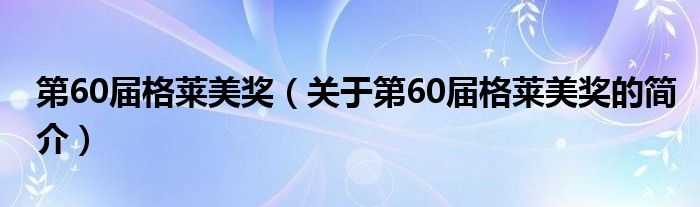 第60届格莱美奖（关于第60届格莱美奖的简介）